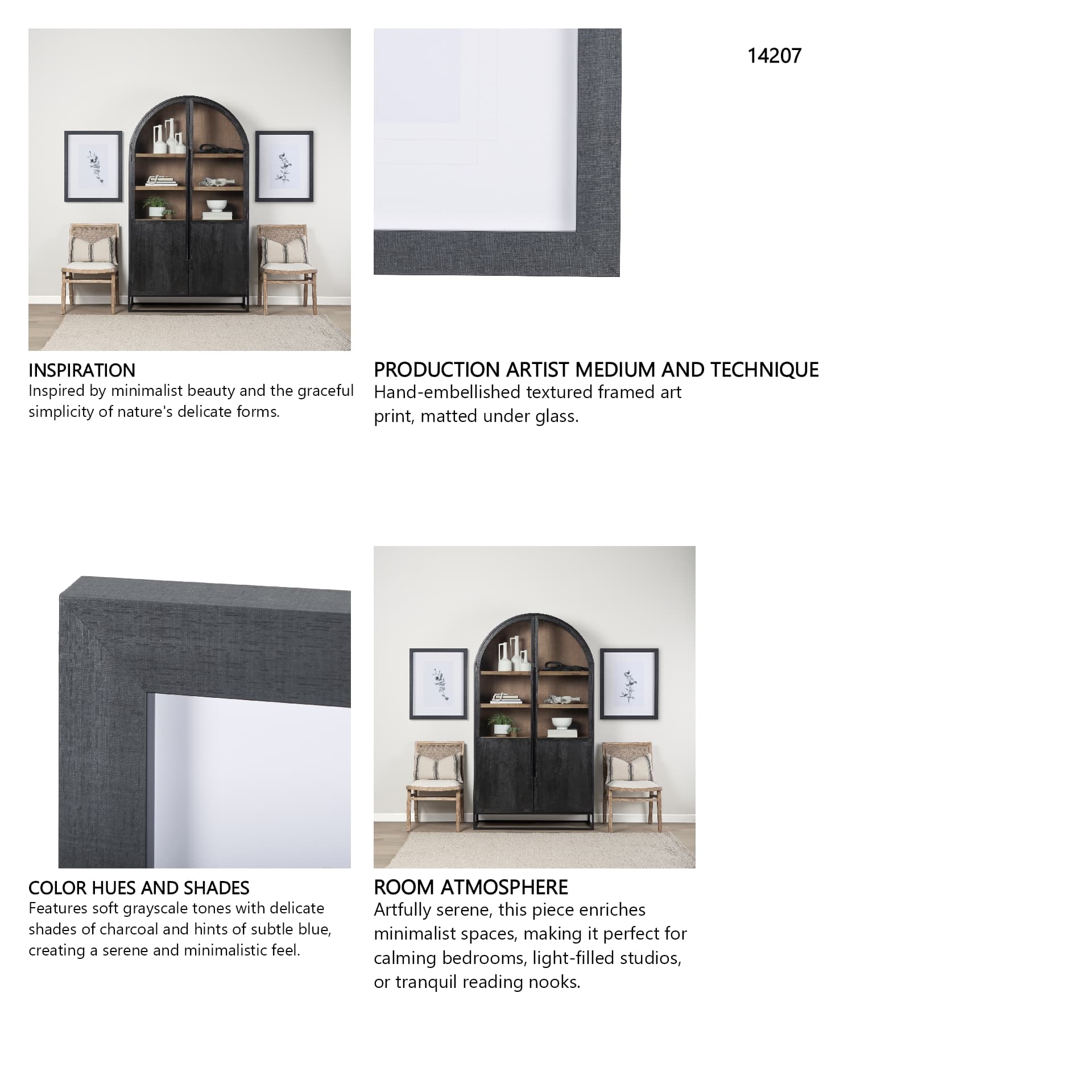 14207

INSPIRATION
Inspired by minimalist beauty and the graceful simplicity of nature's delicate forms.

PRODUCTION ARTIST MEDIUM AND TECHNIQUE
Hand-embellished textured framed art print, matted under glass.

COLOR HUES AND SHADES
Features soft grayscale tones with delicate shades of charcoal and hints of subtle blue, creating a serene and minimalistic feel.

ROOM ATMOSPHERE
Artfully serene, this piece enriches minimalist spaces, making it perfect for calming bedrooms, light-filled studios, or tranquil reading nooks.